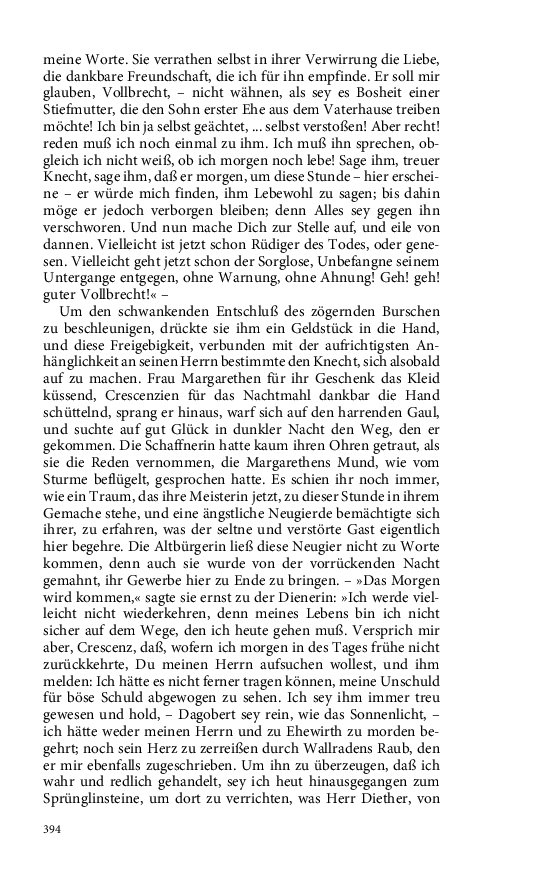 meine Worte. Sie verrathen selbst in ihrer Verwirrung die Liebe, die dankbare Freundschaft, die ich für ihn empfinde. Er soll mir glauben, Vollbrecht, – nicht wähnen, als sey es Bosheit einer Stiefmutter, die den Sohn erster Ehe aus dem Vaterhause treiben möchte! Ich bin ja selbst geächtet, ... selbst verstoßen! Aber recht! reden muß ich noch einmal zu ihm. Ich muß ihn sprechen, obgleich ich nicht weiß, ob ich morgen noch lebe! Sage ihm, treuer Knecht, sage ihm, daß er morgen, um diese Stunde – hier erscheine – er würde mich finden, ihm Lebewohl zu sagen; bis dahin möge er jedoch verborgen bleiben; denn Alles sey gegen ihn verschworen. Und nun mache Dich zur Stelle auf, und eile von dannen. Vielleicht ist jetzt schon Rüdiger des Todes, oder genesen. Vielleicht geht jetzt schon der Sorglose, Unbefangne seinem Untergange entgegen, ohne Warnung, ohne Ahnung! Geh! geh! guter Vollbrecht!« –

Um den schwankenden Entschluß des zögernden Burschen zu beschleunigen, drückte sie ihm ein Geldstück in die Hand, und diese Freigebigkeit, verbunden mit der aufrichtigsten Anhänglichkeit an seinen Herrn bestimmte den Knecht, sich alsobald auf zu machen. Frau Margarethen für ihr Geschenk das Kleid küssend, Crescenzien für das Nachtmahl dankbar die Hand schüttelnd, sprang er hinaus, warf sich auf den harrenden Gaul, und suchte auf gut Glück in dunkler Nacht den Weg, den er gekommen. Die Schaffnerin hatte kaum ihren Ohren getraut, als sie die Reden vernommen, die Margarethens Mund, wie vom Sturme beflügelt, gesprochen hatte. Es schien ihr noch immer, wie ein Traum, das ihre Meisterin jetzt, zu dieser Stunde in ihrem Gemache stehe, und eine ängstliche Neugierde bemächtigte sich ihrer, zu erfahren, was der seltne und verstörte Gast eigentlich hier begehre. Die Altbürgerin ließ diese Neugier nicht zu Worte kommen, denn auch sie wurde von der vorrückenden Nacht gemahnt, ihr Gewerbe hier zu Ende zu bringen. – »Das Morgen wird kommen,« sagte sie ernst zu der Dienerin: »Ich werde vielleicht nicht wiederkehren, denn meines Lebens bin ich nicht sicher auf dem Wege, den ich heute gehen muß. Versprich mir aber, Crescenz, daß, wofern ich morgen in des Tages frühe nicht zurückkehrte, Du meinen Herrn aufsuchen wollest, und ihm melden: Ich hätte es nicht ferner tragen können, meine Unschuld für böse Schuld abgewogen zu sehen. Ich sey ihm immer treu gewesen und hold, – Dagobert sey rein, wie das Sonnenlicht, – ich hätte weder meinen Herrn und zu Ehewirth zu morden begehrt; noch sein Herz zu zerreißen durch Wallradens Raub, den er mir ebenfalls zugeschrieben. Um ihn zu überzeugen, daß ich wahr und redlich gehandelt, sey ich heut hinausgegangen zum Sprünglinsteine, um dort zu verrichten, was Herr Diether, von

394